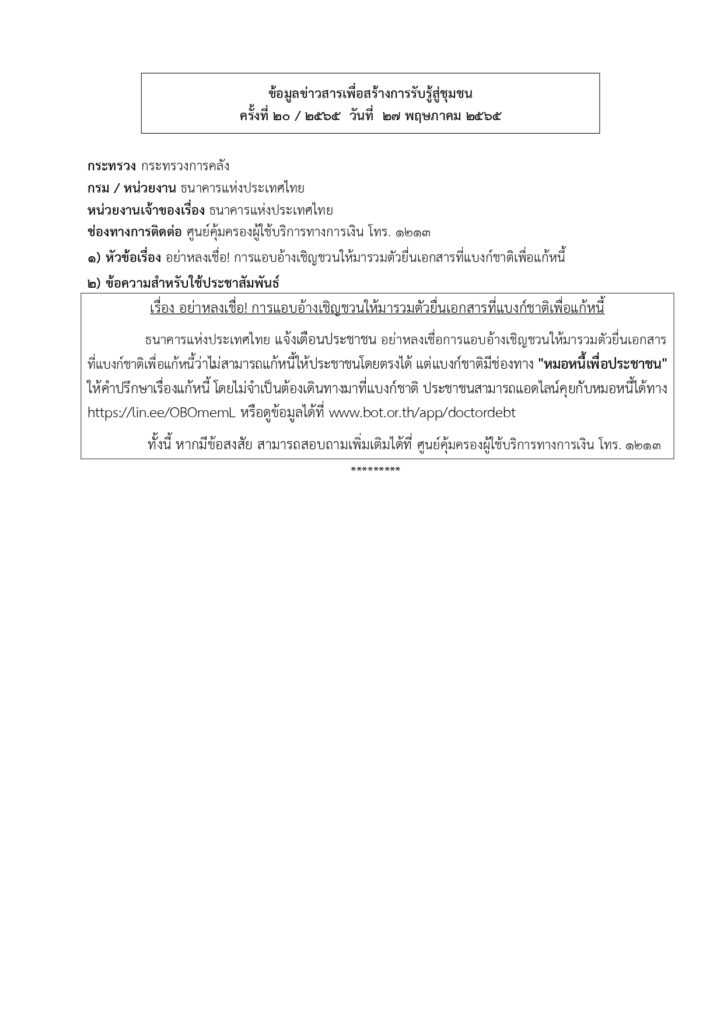 ข้อมูลข่าวสารเพื่อสร้างการรับรู้สู่ชุมชน
ครั้งที่ ๒๐ / ๒๕๖๕ วันที่ ๒๗ พฤษภาคม ๒๕๖๕

กระทรวง กระทรวงการคลัง
กรม / หน่วยงาน ธนาคารแห่งประเทศไทย
หน่วยงานเจ้าของเรื่อง ธนาคารแห่งประเทศไทย
ช่องทางการติดต่อ ศูนย์คุ้มครองผู้ใช้บริการทางการเงิน โทร. ๑๒๑๓
๑) หัวข้อเรื่อง อย่าหลงเชื่อ! การแอบอ้างเชิญชวนให้มารวมตัวยื่นเอกสารที่แบงก์ชาติเพื่อแก้หนี้
๒) ข้อความสำหรับใช้ประชาสัมพันธ์

เรื่อง อย่าหลงเชื่อ! การแอบอ้างเชิญชวนให้มารวมตัวยื่นเอกสารที่แบงก์ชาติเพื่อแก้หนี้

ธนาคารแห่งประเทศไทย แจ้งเตือนประชาชน อย่าหลงเชื่อการแอบอ้างเชิญชวนให้มารวมตัวยื่นเอกสารที่แบงก์ชาติเพื่อแก้หนี้ว่าไม่สามารถแก้หนี้ให้ประชาชนโดยตรงได้ แต่แบงก์ชาติมีช่องทาง "หมอหนี้เพื่อประชาชน" ให้คำปรึกษาเรื่องแก้หนี้ โดยไม่จำเป็นต้องเดินทางมาที่แบงก์ชาติ ประชาชนสามารถแอดไลน์คุยกับหมอหนี้ได้ทาง https://lin.ee/OBOmemL หรือดูข้อมูลได้ที่ www.bot.or.th/app/doctordebt

ทั้งนี้ หากมีข้อสงสัย สามารถสอบถามเพิ่มเติมได้ที่ ศูนย์คุ้มครองผู้ใช้บริการทางการเงิน โทร. ๑๒๑๓

*********